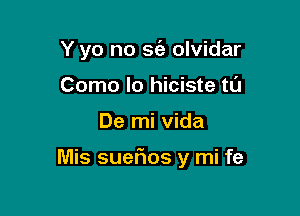 Y yo no sé olvidar
Como lo hiciste tú
De mi vida
Mis sueños y mi fe